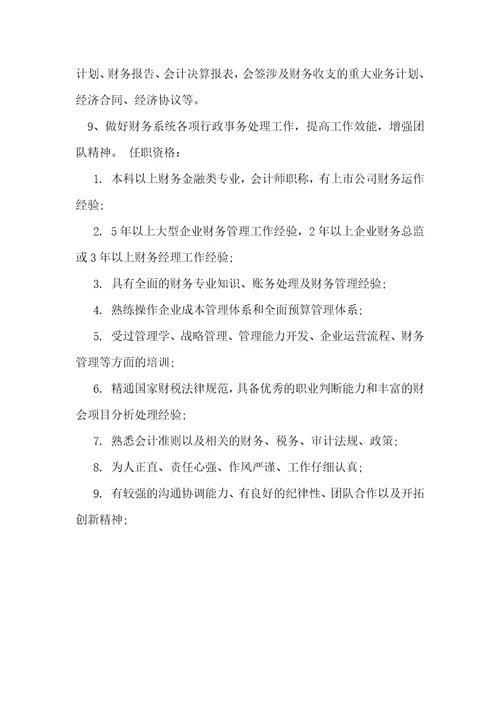 计划、财务报告、会计决算报表，会签涉及财务收支的重大业务计划、经济合同、经济协议等。

9、做好财务系统各项行政事务处理工作，提高工作效能，增强团队精神。 任职资格：

1. 本科以上财务金融类专业，会计师职称，有上市公司财务运作经验；

2. 5年以上大型企业财务管理工作经验，2年以上企业财务总监或3年以上财务经理工作经验；

3. 具有全面的财务专业知识、账务处理及财务管理经验；

4. 熟练操作企业成本管理体系和全面预算管理体系；

5. 受过管理学、战略管理、管理能力开发、企业运营流程、财务管理等方面的培训；

6. 精通国家财税法律规范，具备优秀的职业判断能力和丰富的财会项目分析处理经验；

7. 熟悉会计准则以及相关的财务、税务、审计法规、政策；

8. 为人正直、责任心强、作风严谨、工作仔细认真；

9. 有较强的沟通协调能力、有良好的纪律性、团队合作以及开拓创新精神；